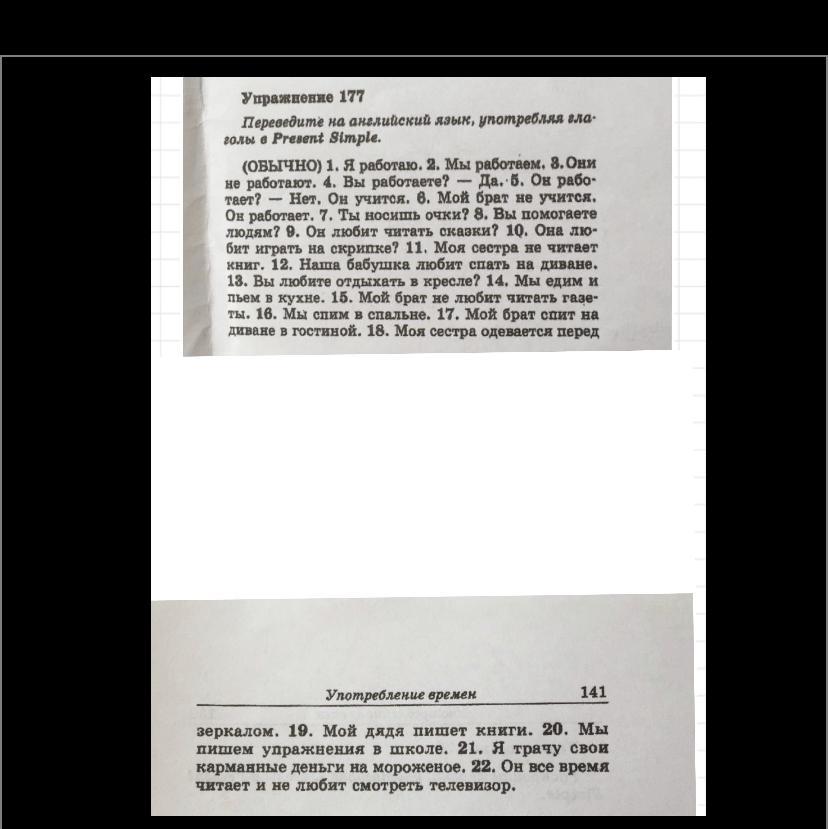 Упражнение 177

Переведите на английский язык, употребляя глаголы в Present Simple.

(ОБЫЧНО) 1. Я работаю. 2. Мы работаем. 3. Они не работают. 4. Вы работаете? — Да. 5. Он работает? — Нет. Он учится. 6. Мой брат не учится. Он работает. 7. Ты носишь очки? 8. Вы помогаете людям? 9. Он любит читать сказки? 10. Она любит играть на скрипке? 11. Моя сестра не читает книг. 12. Наша бабушка любит спать на диване. 13. Вы любите отдыхать в кресле? 14. Мы едим и пьем в кухне. 15. Мой брат не любит читать газеты. 16. Мы спим в спальне. 17. Мой брат спит на диване в гостиной. 18. Моя сестра одевается перед

Употребление времен 141

зеркалом. 19. Мой дядя пишет книги. 20. Мы пишем упражнения в школе. 21. Я трачу свои карманные деньги на мороженое. 22. Он все время читает и не любит смотреть телевизор.